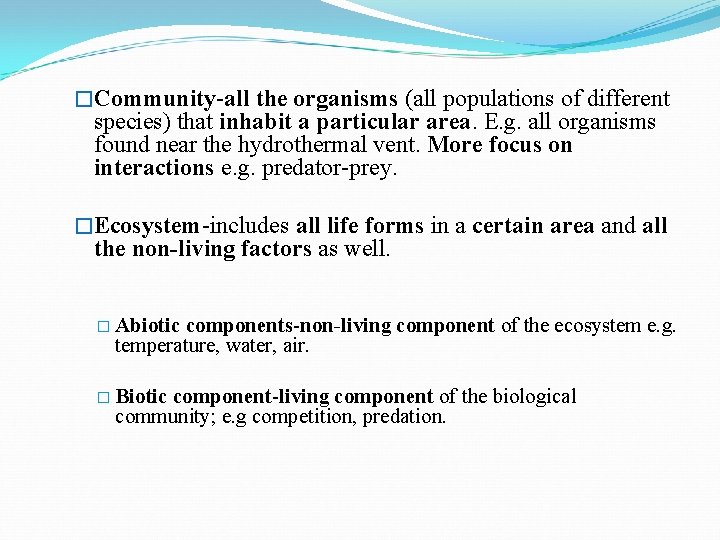 □Community-all the organisms (all populations of different species) that inhabit a particular area. E.g. all organisms found near the hydrothermal vent. More focus on interactions e.g. predator-prey.

□Ecosystem-includes all life forms in a certain area and all the non-living factors as well.

□ Abiotic components-non-living component of the ecosystem e.g. temperature, water, air.

□ Biotic component-living component of the biological community; e.g competition, predation.